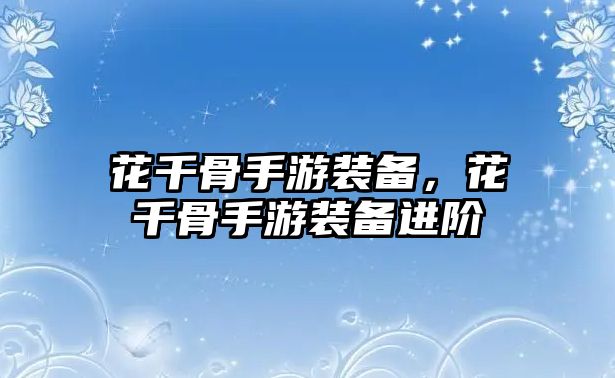 花千骨手游装备，花千骨手游装备进阶